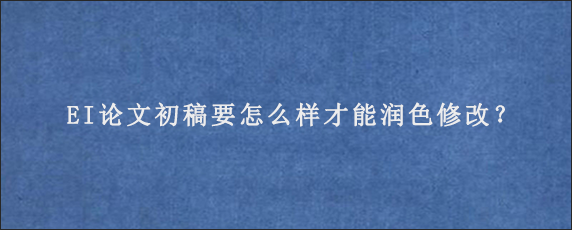 EI论文初稿要怎么样才能润色修改？